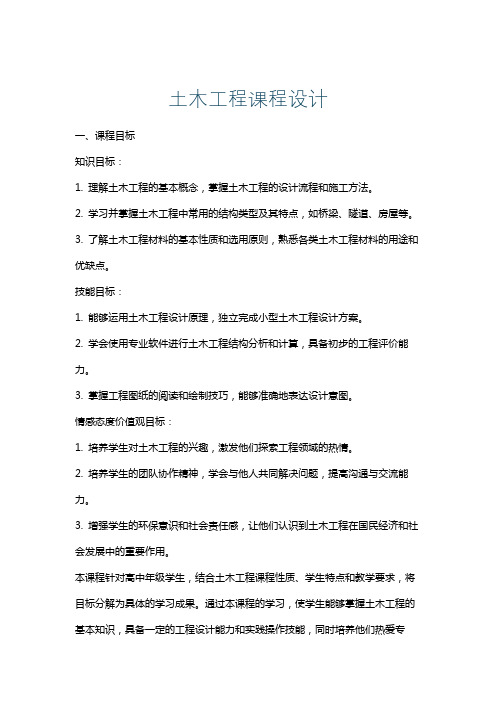 土木工程课程设计

一、课程目标

知识目标：

1. 理解土木工程的基本概念，掌握土木工程的设计流程和施工方法。

2. 学习并掌握土木工程中常用的结构类型及其特点，如桥梁、隧道、房屋等。

3. 了解土木工程材料的基本性质和选用原则，熟悉各类土木工程材料的用途和优缺点。

技能目标：

1. 能够运用土木工程设计原理，独立完成小型土木工程设计方案。

2. 学会使用专业软件进行土木工程结构分析和计算，具备初步的工程评价能力。

3. 掌握工程图纸的阅读和绘制技巧，能够准确地表达设计意图。

情感态度价值观目标：

1. 培养学生对土木工程的兴趣，激发他们探索工程领域的热情。

2. 培养学生的团队协作精神，学会与他人共同解决问题，提高沟通与交流能力。

3. 增强学生的环保意识和社会责任感，让他们认识到土木工程在国民经济和社会发展中的重要作用。

本课程针对高中年级学生，结合土木工程课程性质、学生特点和教学要求，将目标分解为具体的学习成果。通过本课程的学习，使学生能够掌握土木工程的基本知识，具备一定的工程设计能力和实践操作技能，同时培养他们热爱专